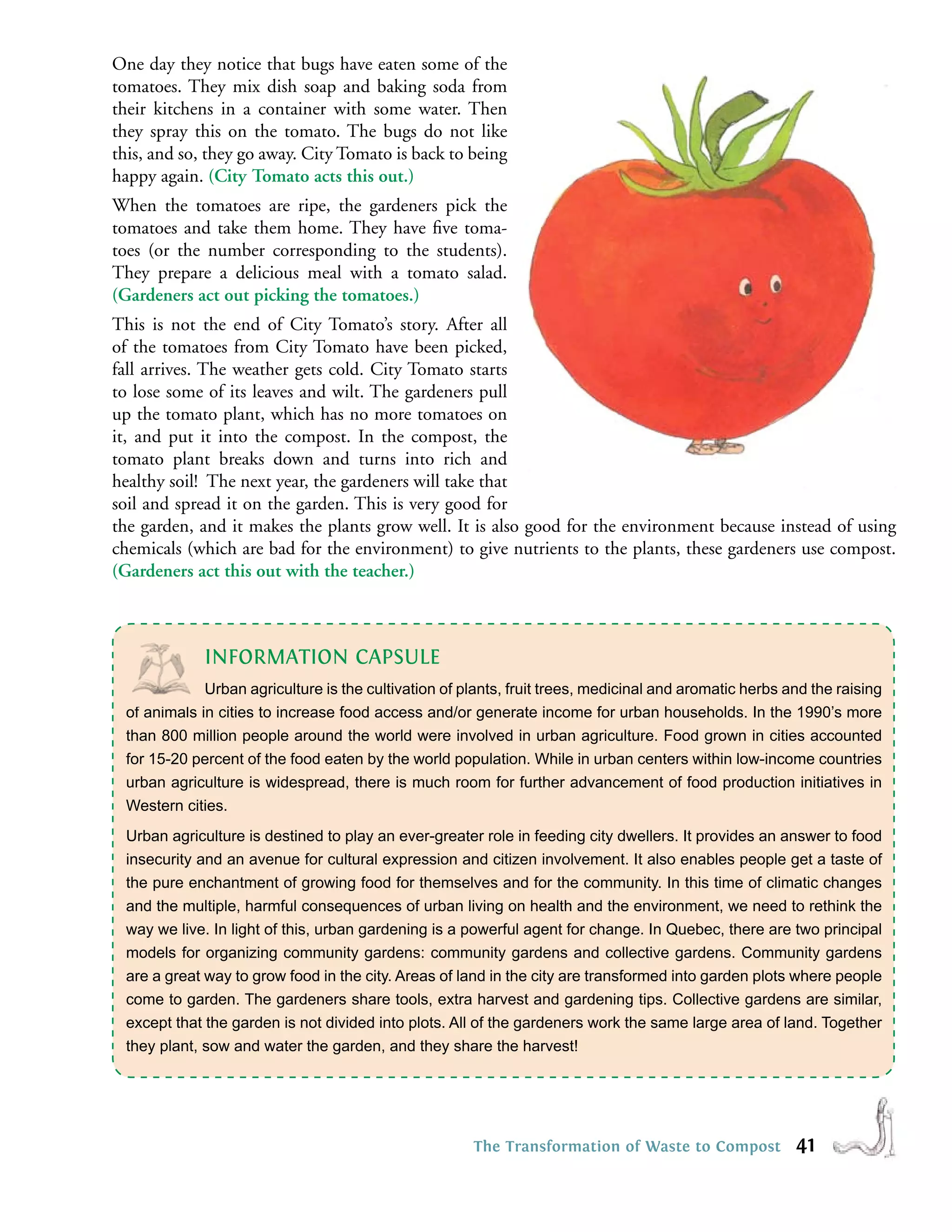 One day they notice that bugs have eaten some of the tomatoes. They mix dish soap and baking soda from their kitchens in a container with some water. Then they spray this on the tomato. The bugs do not like this, and so, they go away. City Tomato is back to being happy again. (City Tomato acts this out.)

When the tomatoes are ripe, the gardeners pick the tomatoes and take them home. They have five tomatoes (or the number corresponding to the students). They prepare a delicious meal with a tomato salad. (Gardeners act out picking the tomatoes.)

This is not the end of City Tomato's story. After all of the tomatoes from City Tomato have been picked, fall arrives. The weather gets cold. City Tomato starts to lose some of its leaves and wilt. The gardeners pull up the tomato plant, which has no more tomatoes on it, and put it into the compost. In the compost, the tomato plant breaks down and turns into rich and healthy soil! The next year, the gardeners will take that soil and spread it on the garden. This is very good for the garden, and it makes the plants grow well. It is also good for the environment because instead of using chemicals (which are bad for the environment) to give nutrients to the plants, these gardeners use compost. (Gardeners act this out with the teacher.)

INFORMATION CAPSULE

Urban agriculture is the cultivation of plants, fruit trees, medicinal and aromatic herbs and the raising of animals in cities to increase food access and/or generate income for urban households. In the 1990's more than 800 million people around the world were involved in urban agriculture. Food grown in cities accounted for 15-20 percent of the food eaten by the world population. While in urban centers within low-income countries urban agriculture is widespread, there is much room for further advancement of food production initiatives in Western cities.

Urban agriculture is destined to play an ever-greater role in feeding city dwellers. It provides an answer to food insecurity and an avenue for cultural expression and citizen involvement. It also enables people get a taste of the pure enchantment of growing food for themselves and for the community. In this time of climatic changes and the multiple, harmful consequences of urban living on health and the environment, we need to rethink the way we live. In light of this, urban gardening is a powerful agent for change. In Quebec, there are two principal models for organizing community gardens: community gardens and collective gardens. Community gardens are a great way to grow food in the city. Areas of land in the city are transformed into garden plots where people come to garden. The gardeners share tools, extra harvest and gardening tips. Collective gardens are similar, except that the garden is not divided into plots. All of the gardeners work the same large area of land. Together they plant, sow and water the garden, and they share the harvest!

The Transformation of Waste to Compost 41